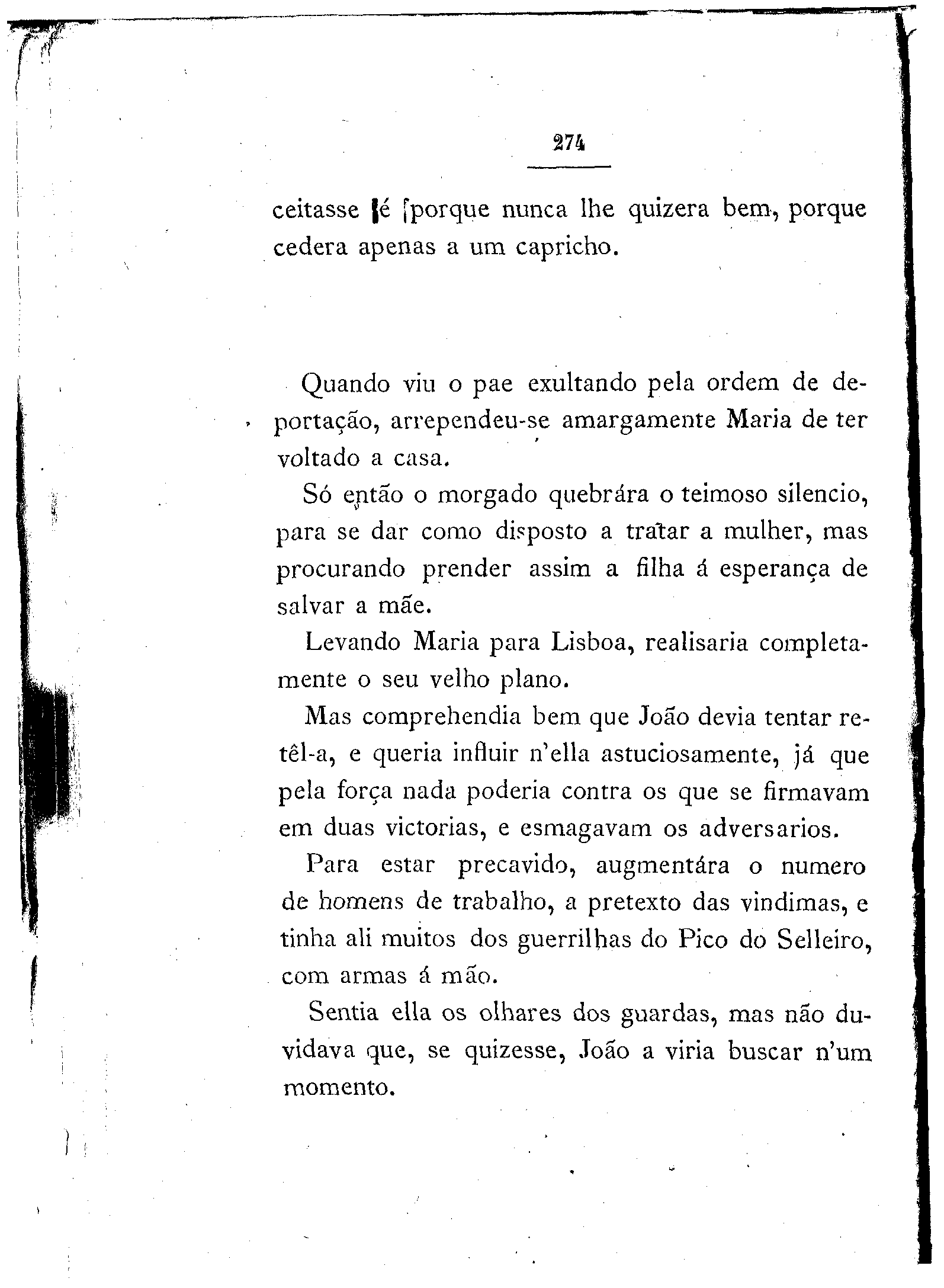 274

ceitasse é porque nunca lhe quizera bem, porque cedera apenas a um capricho.

Quando viu o pae exultando pela ordem de deportação, arrependeu-se amargamente Maria de ter voltado a casa.

Só então o morgado quebrára o teimoso silencio, para se dar como disposto a tratar a mulher, mas procurando prender assim a filha á esperança de salvar a mãe.

Levando Maria para Lisboa, realisaria completamente o seu velho plano.

Mas comprehendia bem que João devia tentar retêl-a, e queria influir n'ella astuciosamente, já que pela força nada poderia contra os que se firmavam em duas victorias, e esmagavam os adversarios.

Para estar precavido, augmentára o numero de homens de trabalho, a pretexto das vindimas, e tinha ali muitos dos guerrilhas do Pico do Selleiro, com armas á mão.

Sentia ella os olhares dos guardas, mas não duvidava que, se quizesse, João a viria buscar n'um momento.